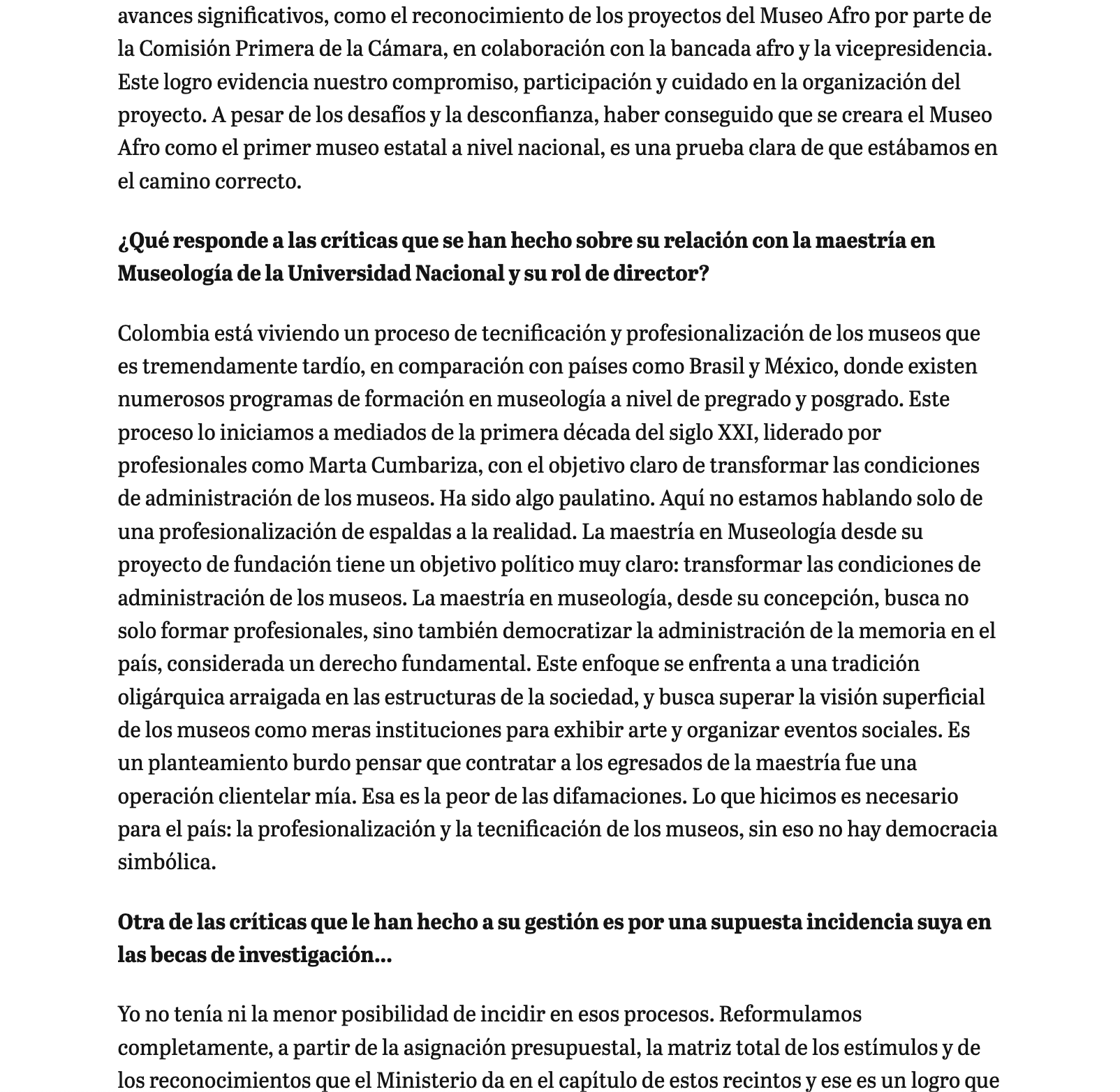 avances significativos, como el reconocimiento de los proyectos del Museo Afro por parte de la Comisión Primera de la Cámara, en colaboración con la bancada afro y la vicepresidencia. Este logro evidencia nuestro compromiso, participación y cuidado en la organización del proyecto. A pesar de los desafíos y la desconfianza, haber conseguido que se creara el Museo Afro como el primer museo estatal a nivel nacional, es una prueba clara de que estábamos en el camino correcto.

¿Qué responde a las críticas que se han hecho sobre su relación con la maestría en Museología de la Universidad Nacional y su rol de director?

Colombia está viviendo un proceso de tecnificación y profesionalización de los museos que es tremendamente tardío, en comparación con países como Brasil y México, donde existen numerosos programas de formación en museología a nivel de pregrado y posgrado. Este proceso lo iniciamos a mediados de la primera década del siglo XXI, liderado por profesionales como Marta Cumbariza, con el objetivo claro de transformar las condiciones de administración de los museos. Ha sido algo paulatino. Aquí no estamos hablando solo de una profesionalización de espaldas a la realidad. La maestría en Museología desde su proyecto de fundación tiene un objetivo político muy claro: transformar las condiciones de administración de los museos. La maestría en museología, desde su concepción, busca no solo formar profesionales, sino también democratizar la administración de la memoria en el país, considerada un derecho fundamental. Este enfoque se enfrenta a una tradición oligárquica arraigada en las estructuras de la sociedad, y busca superar la visión superficial de los museos como meras instituciones para exhibir arte y organizar eventos sociales. Es un planteamiento burdo pensar que contratar a los egresados de la maestría fue una operación clientelar mía. Esa es la peor de las difamaciones. Lo que hicimos es necesario para el país: la profesionalización y la tecnificación de los museos, sin eso no hay democracia simbólica.

Otra de las críticas que le han hecho a su gestión es por una supuesta incidencia suya en las becas de investigación...

Yo no tenía ni la menor posibilidad de incidir en esos procesos. Reformulamos completamente, a partir de la asignación presupuestal, la matriz total de los estímulos y de los reconocimientos que el Ministerio da en el capítulo de estos recintos y ese es un logro que